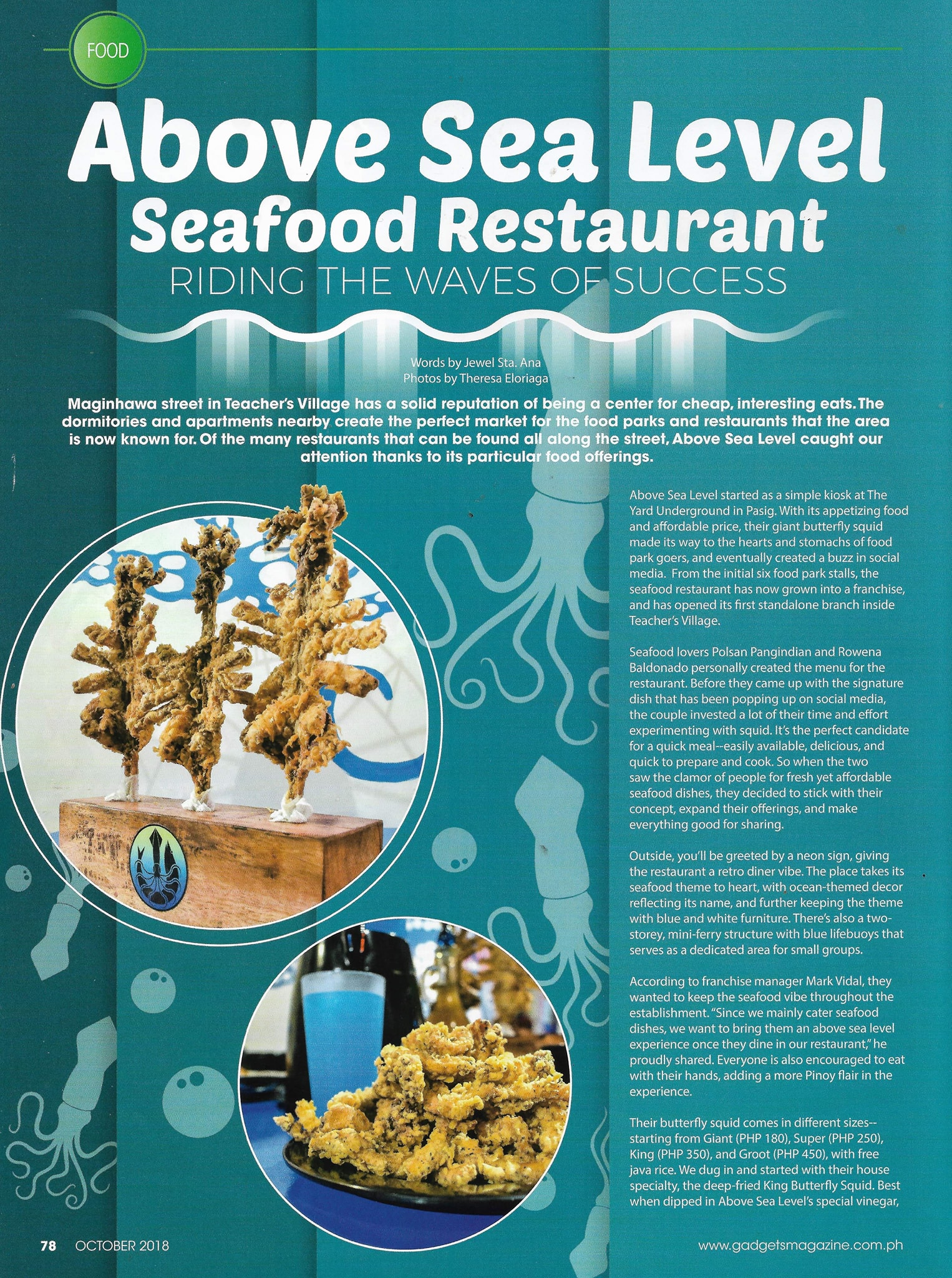 FOOD

Above Sea Level
Seafood Restaurant
RIDING THE WAVES OF SUCCESS

Words by Jewel Sta. Ana
Photos by Theresa Eloriaga

Maginhawa street in Teacher's Village has a solid reputation of being a center for cheap, interesting eats. The dormitories and apartments nearby create the perfect market for the food parks and restaurants that the area is now known for. Of the many restaurants that can be found all along the street, Above Sea Level caught our attention thanks to its particular food offerings.

Above Sea Level started as a simple kiosk at The Yard Underground in Pasig. With its appetizing food and affordable price, their giant butterfly squid made its way to the hearts and stomachs of food park goers, and eventually created a buzz in social media. From the initial six food park stalls, the seafood restaurant has now grown into a franchise, and has opened its first standalone branch inside Teacher's Village.

Seafood lovers Polsan Pangindian and Rowena Baldonado personally created the menu for the restaurant. Before they came up with the signature dish that has been popping up on social media, the couple invested a lot of their time and effort experimenting with squid. It's the perfect candidate for a quick meal--easily available, delicious, and quick to prepare and cook. So when the two saw the clamor of people for fresh yet affordable seafood dishes, they decided to stick with their concept, expand their offerings, and make everything good for sharing.

Outside, you'll be greeted by a neon sign, giving the restaurant a retro diner vibe. The place takes its seafood theme to heart, with ocean-themed decor reflecting its name, and further keeping the theme with blue and white furniture. There's also a two-storey, mini-ferry structure with blue lifebuoys that serves as a dedicated area for small groups.

According to franchise manager Mark Vidal, they wanted to keep the seafood vibe throughout the establishment. "Since we mainly cater seafood dishes, we want to bring them an above sea level experience once they dine in our restaurant," he proudly shared. Everyone is also encouraged to eat with their hands, adding a more Pinoy flair in the experience.

Their butterfly squid comes in different sizes--starting from Giant (PHP 180), Super (PHP 250), King (PHP 350), and Groot (PHP 450), with free java rice. We dug in and started with their house specialty, the deep-fried King Butterfly Squid. Best when dipped in Above Sea Level's special vinegar,

78 OCTOBER 2018

www.gadgetsmagazine.com.ph